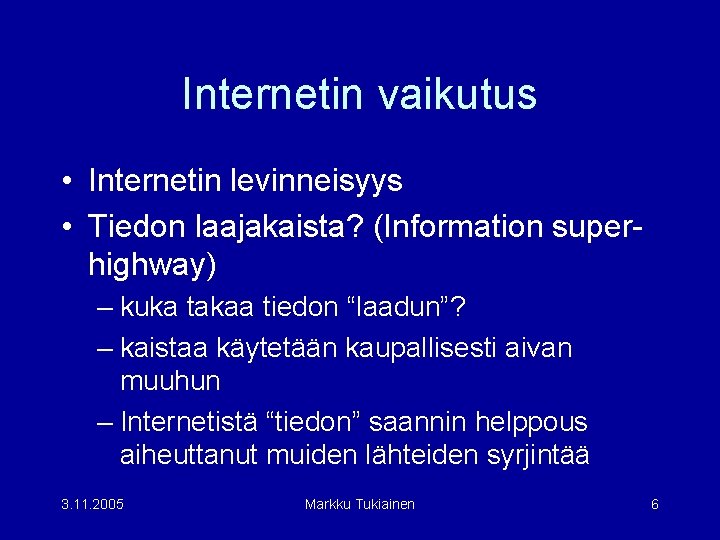 Internetin vaikutus

• Internetin levinneisyys
• Tiedon laajakaista? (Information super-highway)
– kuka takaa tiedon “laadun”?
– kaistaa käytetään kaupallisesti aivan muuhun
– Internetistä “tiedon” saannin helppous aiheuttanut muiden lähteiden syrjintää

3.11.2005
Markku Tukiainen
6